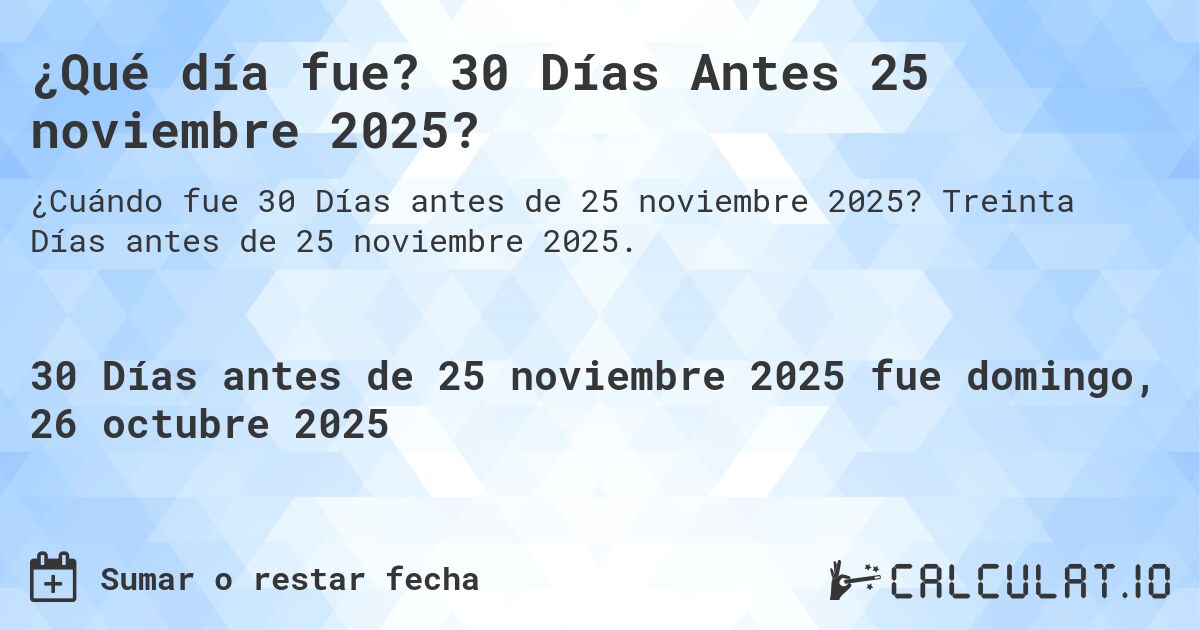 ¿Qué día fue? 30 Días Antes 25 noviembre 2025?

¿Cuándo fue 30 Días antes de 25 noviembre 2025? Treinta Días antes de 25 noviembre 2025.

30 Días antes de 25 noviembre 2025 fue domingo, 26 octubre 2025

Sumar o restar fecha

CALCULAT.IO